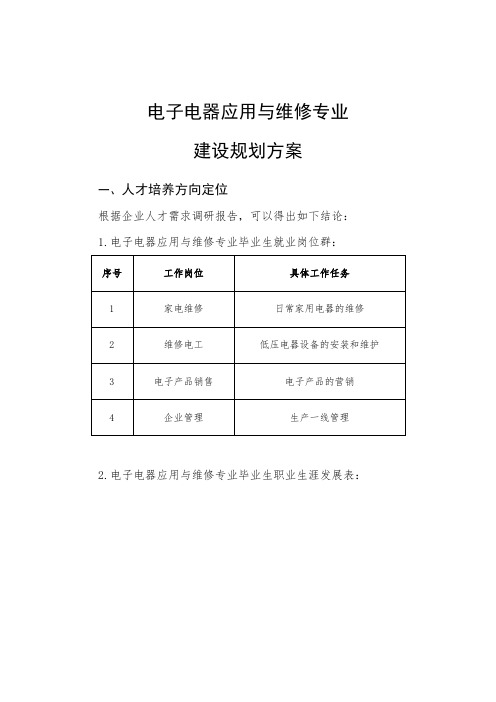 电子电器应用与维修专业

建设规划方案

一、人才培养方向定位

根据企业人才需求调研报告，可以得出如下结论：

1. 电子电器应用与维修专业毕业生就业岗位群：

| 序号 | 工作岗位 | 具体工作任务 |
|---|---|---|
| 1 | 家电维修 | 日常家用电器的维修 |
| 2 | 维修电工 | 低压电器设备的安装和维护 |
| 3 | 电子产品销售 | 电子产品的营销 |
| 4 | 企业管理 | 生产一线管理 |

2. 电子电器应用与维修专业毕业生职业生涯发展表：